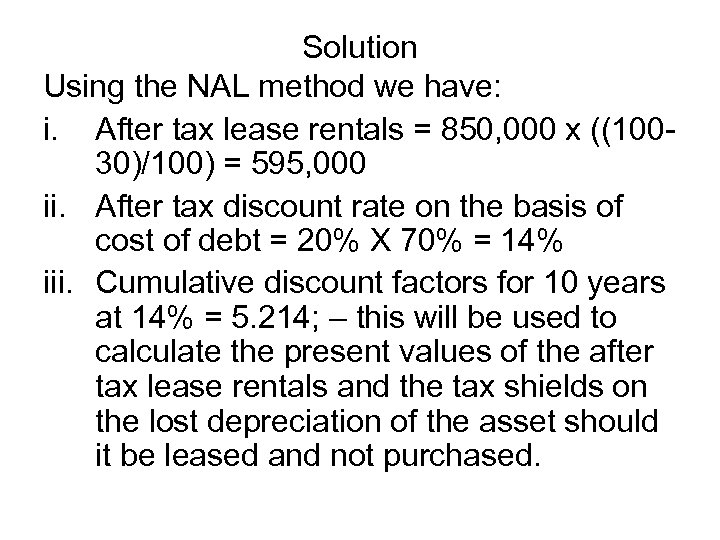 Solution

Using the NAL method we have:

i. After tax lease rentals = 850,000 x ((100-30)/100) = 595,000

ii. After tax discount rate on the basis of cost of debt = 20% X 70% = 14%

iii. Cumulative discount factors for 10 years at 14% = 5.214; – this will be used to calculate the present values of the after tax lease rentals and the tax shields on the lost depreciation of the asset should it be leased and not purchased.